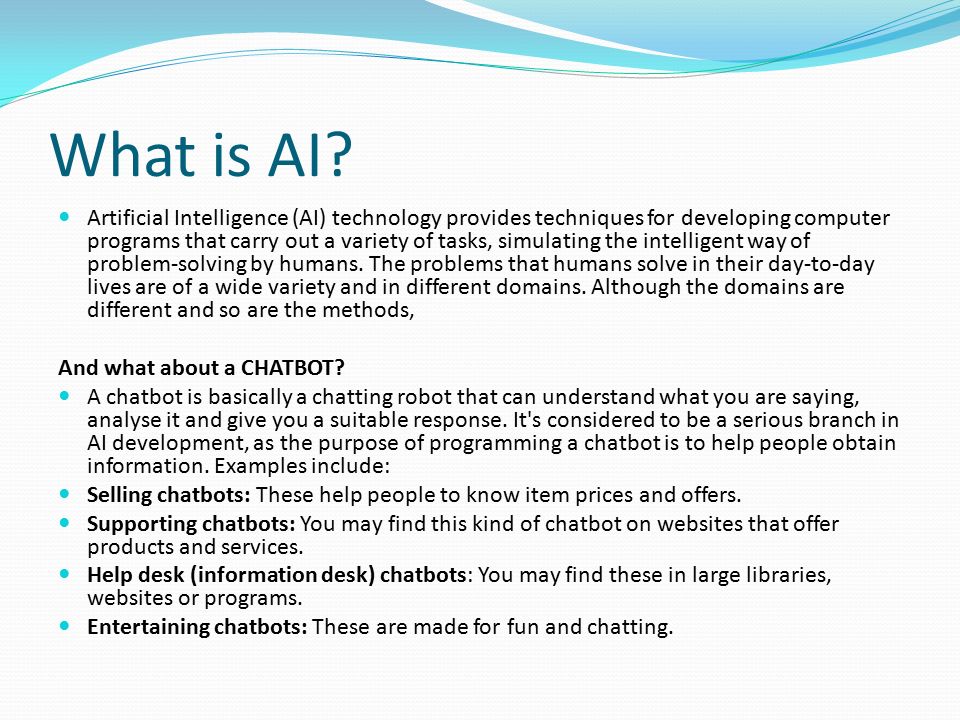 What is AI?

Artificial Intelligence (AI) technology provides techniques for developing computer programs that carry out a variety of tasks, simulating the intelligent way of problem-solving by humans. The problems that humans solve in their day-to-day lives are of a wide variety and in different domains. Although the domains are different and so are the methods,

And what about a CHATBOT?

A chatbot is basically a chatting robot that can understand what you are saying, analyse it and give you a suitable response. It's considered to be a serious branch in AI development, as the purpose of programming a chatbot is to help people obtain information. Examples include:

Selling chatbots: These help people to know item prices and offers.

Supporting chatbots: You may find this kind of chatbot on websites that offer products and services.

Help desk (information desk) chatbots: You may find these in large libraries, websites or programs.

Entertaining chatbots: These are made for fun and chatting.